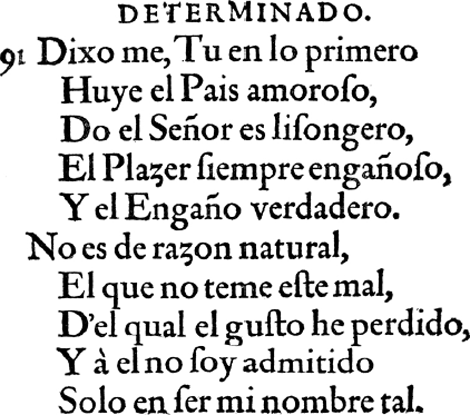 DETERMINADO.

91 Dixo me, Tu en lo primero
Huye el Pais amoroſo,
Do el Señor es liſongero,
El Plazer ſiempre engañoſo,
Y el Engaño verdadero.
No es de razon natural,
El que no teme eſte mal,
D'el qual el guſto he perdido,
Y à el no ſoy admitido
Solo en ſer mi nombre tal.